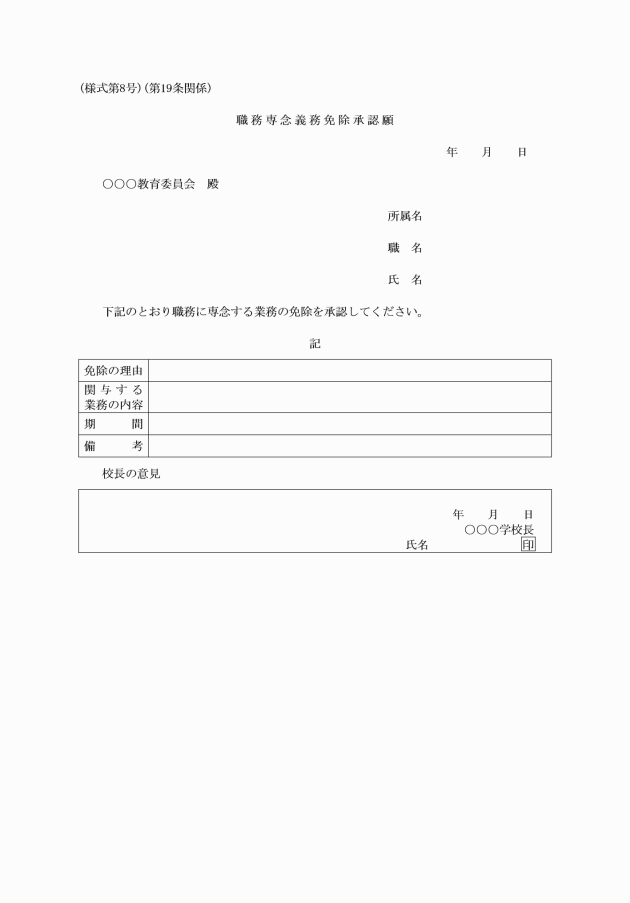 （様式第8号）（第19条関係）

職務専念義務免除承認願

年　月　日

○○○教育委員会　殿

所属名

職　名

氏　名

下記のとおり職務に専念する業務の免除を承認してください。

記

| 免除の理由 | |
|---|---|
| 関与する業務の内容 | |
| 期　間 | |
| 備　考 | |

校長の意見

年　月　日
○○○学校長
氏名　印